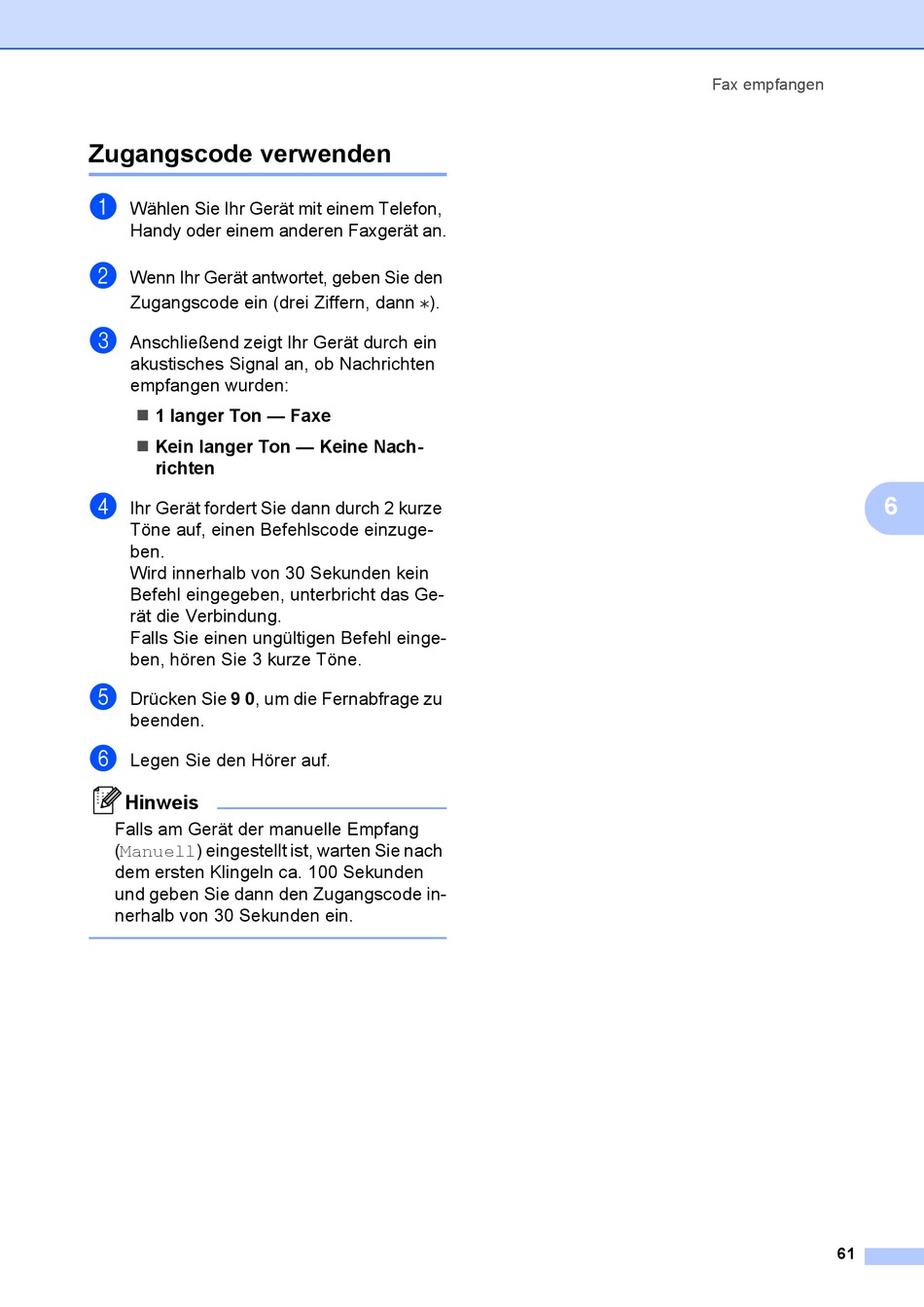 Fax empfangen

Zugangscode verwenden

1 Wählen Sie Ihr Gerät mit einem Telefon, Handy oder einem anderen Faxgerät an.

2 Wenn Ihr Gerät antwortet, geben Sie den Zugangscode ein (drei Ziffern, dann $*$).

3 Anschließend zeigt Ihr Gerät durch ein akustisches Signal an, ob Nachrichten empfangen wurden:

■ 1 langer Ton — Faxe

■ Kein langer Ton — Keine Nachrichten

4 Ihr Gerät fordert Sie dann durch 2 kurze Töne auf, einen Befehlscode einzugeben.
Wird innerhalb von 30 Sekunden kein Befehl eingegeben, unterbricht das Gerät die Verbindung.
Falls Sie einen ungültigen Befehl eingeben, hören Sie 3 kurze Töne.

5 Drücken Sie 9 0, um die Fernabfrage zu beenden.

6 Legen Sie den Hörer auf.

Hinweis
Falls am Gerät der manuelle Empfang (Manuell) eingestellt ist, warten Sie nach dem ersten Klingeln ca. 100 Sekunden und geben Sie dann den Zugangscode innerhalb von 30 Sekunden ein.

6

61